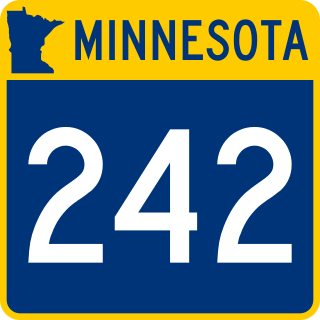 MINNESOTA

242